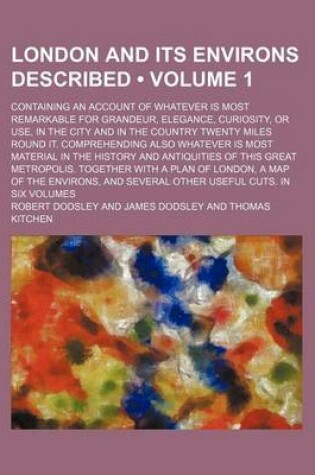 LONDON AND ITS ENVIRONS DESCRIBED • VOLUME 1

CONTAINING AN ACCOUNT OF WHATEVER IS MOST REMARKABLE FOR GRANDEUR, ELEGANCE, CURIOSITY, OR USE, IN THE CITY AND IN THE COUNTRY TWENTY MILES ROUND IT. COMPREHENDING ALSO WHATEVER IS MOST MATERIAL IN THE HISTORY AND ANTIQUITIES OF THIS GREAT METROPOLIS. TOGETHER WITH A PLAN OF LONDON, A MAP OF THE ENVIRONS, AND SEVERAL OTHER USEFUL CUTS. IN SIX VOLUMES

ROBERT DODSLEY AND JAMES DODSLEY AND THOMAS KITCHEN